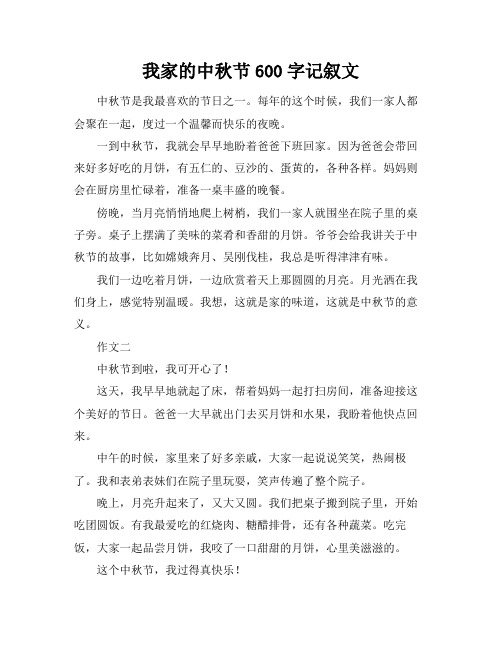 我家的中秋节 600 字记叙文

中秋节是我最喜欢的节日之一。每年的这个时候，我们一家人都会聚在一起，度过一个温馨而快乐的夜晚。

一到中秋节，我就会早早地盼着爸爸下班回家。因为爸爸会带回来好多好吃的月饼，有五仁的、豆沙的、蛋黄的，各种各样。妈妈则会在厨房里忙碌着，准备一桌丰盛的晚餐。

傍晚，当月亮悄悄地爬上树梢，我们一家人就围坐在院子里的桌子旁。桌子上摆满了美味的菜肴和香甜的月饼。爷爷会给我讲关于中秋节的故事，比如嫦娥奔月、吴刚伐桂，我总是听得津津有味。

我们一边吃着月饼，一边欣赏着天上那圆圆的月亮。月光洒在我们身上，感觉特别温暖。我想，这就是家的味道，这就是中秋节的意义。

作文二

中秋节到啦，我可开心了！

这天，我早早地就起了床，帮着妈妈一起打扫房间，准备迎接这个美好的节日。爸爸一大早就出门去买月饼和水果，我盼着他快点回来。

中午的时候，家里来了好多亲戚，大家一起说说笑笑，热闹极了。我和表弟表妹们在院子里玩耍，笑声传遍了整个院子。

晚上，月亮升起来了，又大又圆。我们把桌子搬到院子里，开始吃团圆饭。有我最爱吃的红烧肉、糖醋排骨，还有各种蔬菜。吃完饭，大家一起品尝月饼，我咬了一口甜甜的月饼，心里美滋滋的。

这个中秋节，我过得真快乐！